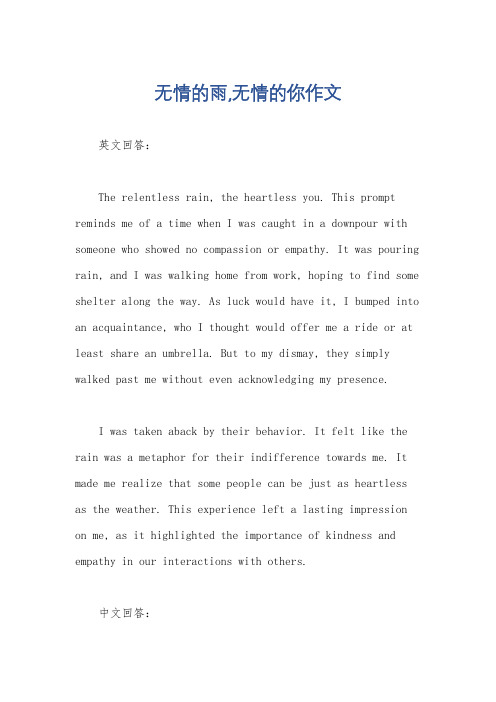 无情的雨,无情的你作文

英文回答：

The relentless rain, the heartless you. This prompt reminds me of a time when I was caught in a downpour with someone who showed no compassion or empathy. It was pouring rain, and I was walking home from work, hoping to find some shelter along the way. As luck would have it, I bumped into an acquaintance, who I thought would offer me a ride or at least share an umbrella. But to my dismay, they simply walked past me without even acknowledging my presence.

I was taken aback by their behavior. It felt like the rain was a metaphor for their indifference towards me. It made me realize that some people can be just as heartless as the weather. This experience left a lasting impression on me, as it highlighted the importance of kindness and empathy in our interactions with others.

中文回答：